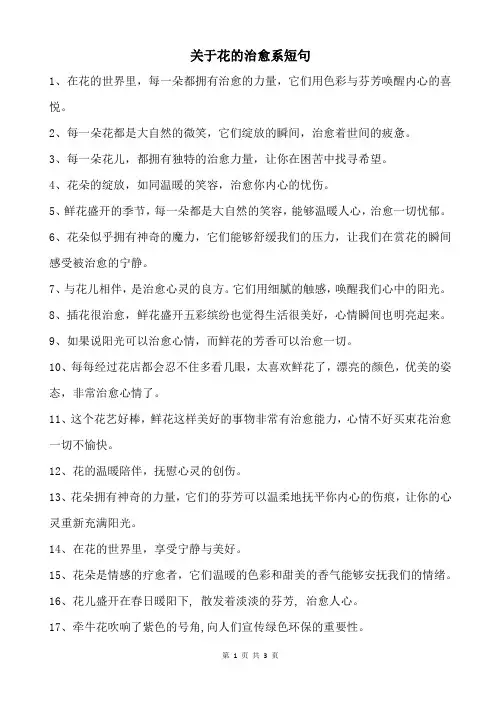 关于花的治愈系短句

1、在花的世界里，每一朵都拥有治愈的力量，它们用色彩与芬芳唤醒内心的喜悦。

2、每一朵花都是大自然的微笑，它们绽放的瞬间，治愈着世间的疲惫。

3、每一朵花儿，都拥有独特的治愈力量，让你在困苦中找寻希望。

4、花朵的绽放，如同温暖的笑容，治愈你内心的忧伤。

5、鲜花盛开的季节，每一朵都是大自然的笑容，能够温暖人心，治愈一切忧郁。

6、花朵似乎拥有神奇的魔力，它们能够舒缓我们的压力，让我们在赏花的瞬间感受被治愈的宁静。

7、与花儿相伴，是治愈心灵的良方。它们用细腻的触感，唤醒我们心中的阳光。

8、插花很治愈，鲜花盛开五彩缤纷也觉得生活很美好，心情瞬间也明亮起来。

9、如果说阳光可以治愈心情，而鲜花的芳香可以治愈一切。

10、每每经过花店都会忍不住多看几眼，太喜欢鲜花了，漂亮的颜色，优美的姿态，非常治愈心情了。

11、这个花艺好棒，鲜花这样美好的事物非常有治愈能力，心情不好买束花治愈一切不愉快。

12、花的温暖陪伴，抚慰心灵的创伤。

13、花朵拥有神奇的力量，它们的芬芳可以温柔地抚平你内心的伤痕，让你的心灵重新充满阳光。

14、在花的世界里，享受宁静与美好。

15、花朵是情感的疗愈者，它们温暖的色彩和甜美的香气能够安抚我们的情绪。

16、花儿盛开在春日暖阳下，散发着淡淡的芬芳，治愈人心。

17、牵牛花吹响了紫色的号角，向人们宣传绿色环保的重要性。

第 1 页 共 3 页